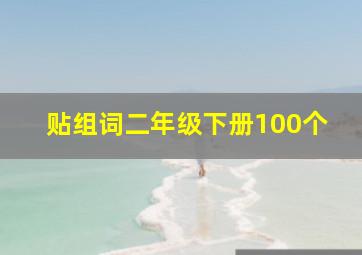 贴组词二年级下册100个